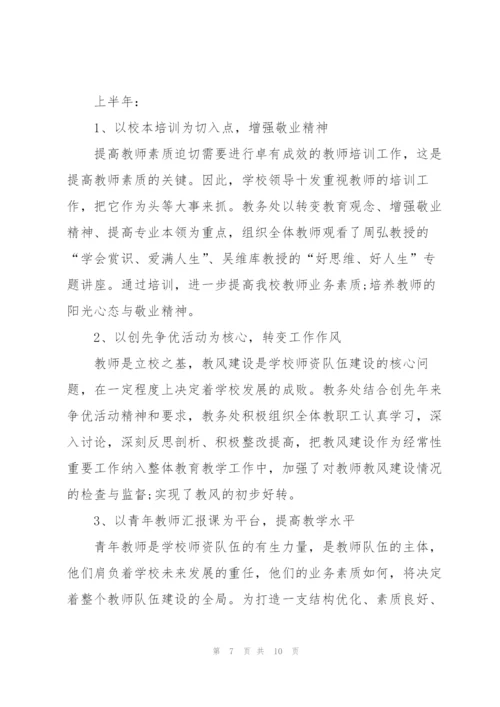 上半年：

1、以校本培训为切入点，增强敬业精神

提高教师素质迫切需要进行卓有成效的教师培训工作，这是提高教师素质的关键。因此，学校领导十发重视教师的培训工作，把它作为头等大事来抓。教务处以转变教育观念、增强敬业精神、提高专业本领为重点，组织全体教师观看了周弘教授的“学会赏识、爱满人生”、吴维库教授的“好思维、好人生”专题讲座。通过培训，进一步提高我校教师业务素质;培养教师的阳光心态与敬业精神。

2、以创先争优活动为核心，转变工作作风

教师是立校之基，教风建设是学校师资队伍建设的核心问题，在一定程度上决定着学校发展的成败。教务处结合创先年来争优活动精神和要求，教务处积极组织全体教职工认真学习，深入讨论，深刻反思剖析、积极整改提高，把教风建设作为经常性重要工作纳入整体教育教学工作中，加强了对教师教风建设情况的检查与监督;实现了教风的初步好转。

3、以青年教师汇报课为平台，提高教学水平

青年教师是学校师资队伍的有生力量，是教师队伍的主体，他们肩负着学校未来发展的重任，他们的业务素质如何，将决定着整个教师队伍建设的全局。为打造一支结构优化、素质良好、

第 7 页 共 10 页